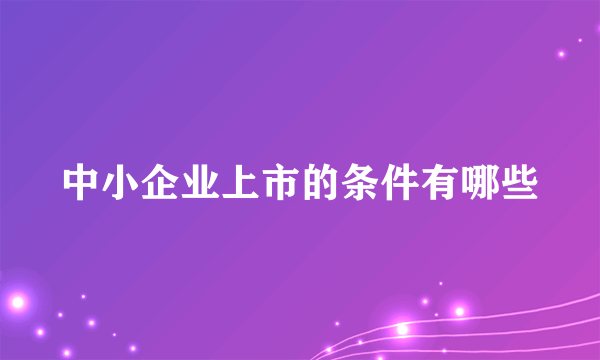 中小企业上市的条件有哪些